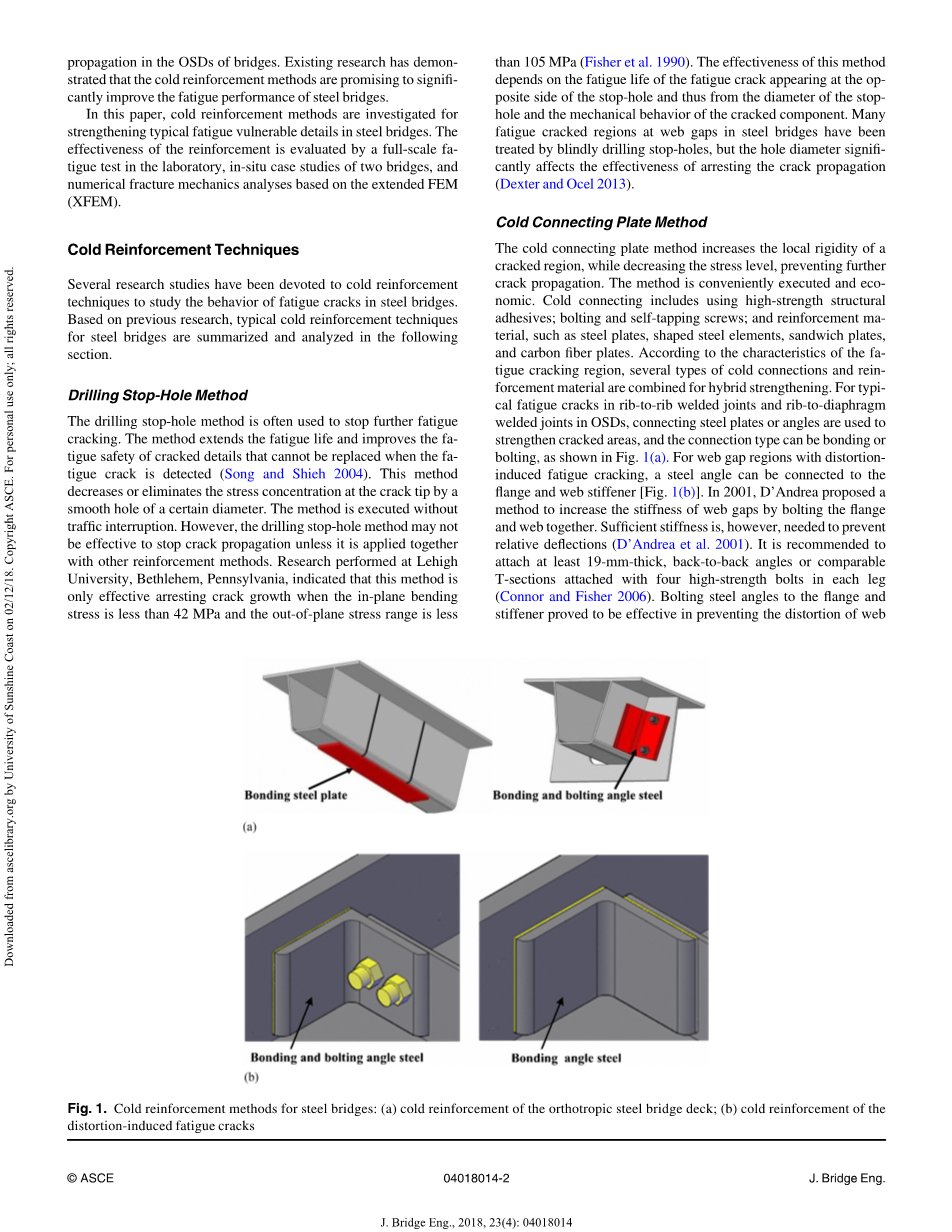 Downloaded from ascelibrary.org by University of Sunshine Coast on 02/12/18. Copyright ASCE. For personal use only; all rights reserved.

propagation in the OSDs of bridges. Existing research has demonstrated that the cold reinforcement methods are promising to significantly improve the fatigue performance of steel bridges.

In this paper, cold reinforcement methods are investigated for strengthening typical fatigue vulnerable details in steel bridges. The effectiveness of the reinforcement is evaluated by a full-scale fatigue test in the laboratory, in-situ case studies of two bridges, and numerical fracture mechanics analyses based on the extended FEM (XFEM).

Cold Reinforcement Techniques

Several research studies have been devoted to cold reinforcement techniques to study the behavior of fatigue cracks in steel bridges. Based on previous research, typical cold reinforcement techniques for steel bridges are summarized and analyzed in the following section.

Drilling Stop-Hole Method

The drilling stop-hole method is often used to stop further fatigue cracking. The method extends the fatigue life and improves the fatigue safety of cracked details that cannot be replaced when the fatigue crack is detected (Song and Shieh 2004). This method decreases or eliminates the stress concentration at the crack tip by a smooth hole of a certain diameter. The method is executed without traffic interruption. However, the drilling stop-hole method may not be effective to stop crack propagation unless it is applied together with other reinforcement methods. Research performed at Lehigh University, Bethlehem, Pennsylvania, indicated that this method is only effective arresting crack growth when the in-plane bending stress is less than 42 MPa and the out-of-plane stress range is less than 105 MPa (Fisher et al. 1990). The effectiveness of this method depends on the fatigue life of the fatigue crack appearing at the opposite side of the stop-hole and thus from the diameter of the stop-hole and the mechanical behavior of the cracked component. Many fatigue cracked regions at web gaps in steel bridges have been treated by blindly drilling stop-holes, but the hole diameter significantly affects the effectiveness of arresting the crack propagation (Dexter and Ocel 2013).

Cold Connecting Plate Method

The cold connecting plate method increases the local rigidity of a cracked region, while decreasing the stress level, preventing further crack propagation. The method is conveniently executed and economic. Cold connecting includes using high-strength structural adhesives; bolting and self-tapping screws; and reinforcement material, such as steel plates, shaped steel elements, sandwich plates, and carbon fiber plates. According to the characteristics of the fatigue cracking region, several types of cold connections and reinforcement material are combined for hybrid strengthening. For typical fatigue cracks in rib-to-rib welded joints and rib-to-diaphragm welded joints in OSDs, connecting steel plates or angles are used to strengthen cracked areas, and the connection type can be bonding or bolting, as shown in Fig. 1(a). For web gap regions with distortion-induced fatigue cracking, a steel angle can be connected to the flange and web stiffener [Fig. 1(b)]. In 2001, D'Andrea proposed a method to increase the stiffness of web gaps by bolting the flange and web together. Sufficient stiffness is, however, needed to prevent relative deflections (D'Andrea et al. 2001). It is recommended to attach at least 19-mm-thick, back-to-back angles or comparable T-sections attached with four high-strength bolts in each leg (Connor and Fisher 2006). Bolting steel angles to the flange and stiffener proved to be effective in preventing the distortion of web

Bonding steel plate
Bonding and bolting angle steel
(a)
Bonding and bolting angle steel
Bonding angle steel
(b)

Fig. 1. Cold reinforcement methods for steel bridges: (a) cold reinforcement of the orthotropic steel bridge deck; (b) cold reinforcement of the distortion-induced fatigue cracks

© ASCE 04018014-2 J. Bridge Eng.

J. Bridge Eng., 2018, 23(4): 04018014